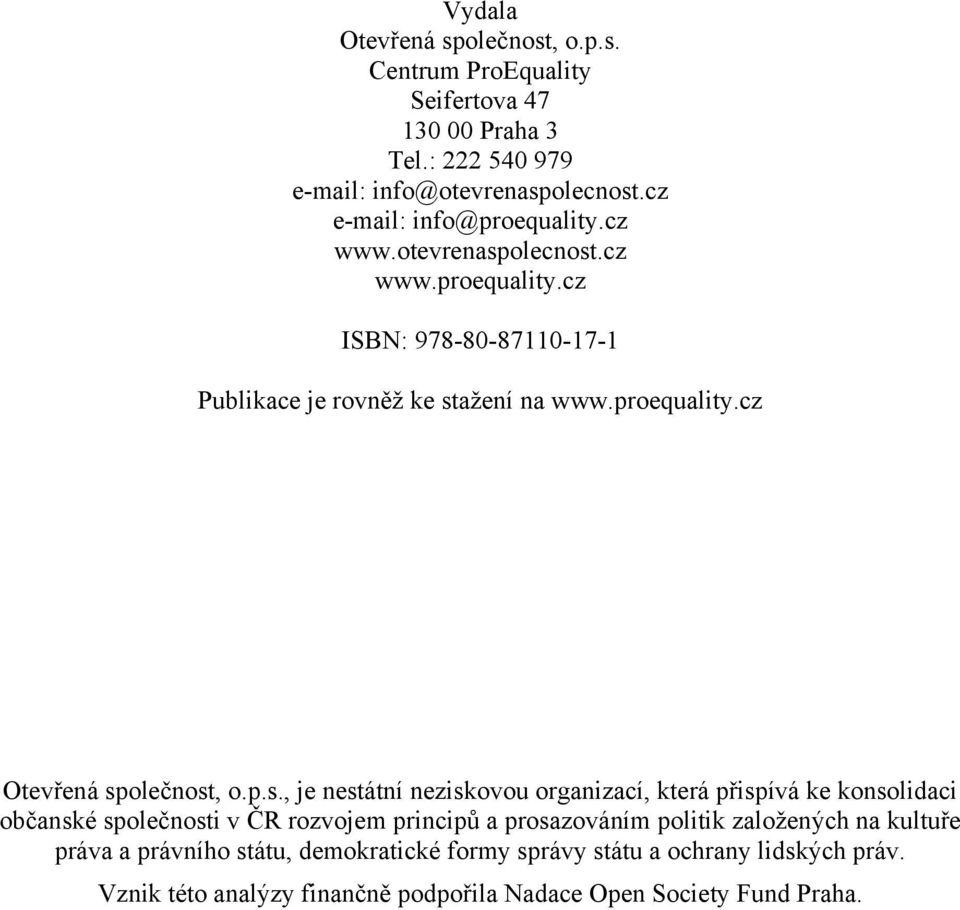 Vydala
Otevřená společnost, o.p.s.
Centrum ProEquality
Seifertova 47
130 00 Praha 3
Tel.: 222 540 979
e-mail: info@otevrenaspolecnost.cz
e-mail: info@proequality.cz
www.otevrenaspolecnost.cz
www.proequality.cz

ISBN: 978-80-87110-17-1

Publikace je rovněž ke stažení na www.proequality.cz

Otevřená společnost, o.p.s., je nestátní neziskovou organizací, která přispívá ke konsolidaci občanské společnosti v ČR rozvojem principů a prosazováním politik založených na kultuře práva a právního státu, demokratické formy správy státu a ochrany lidských práv.

Vznik této analýzy finančně podpořila Nadace Open Society Fund Praha.